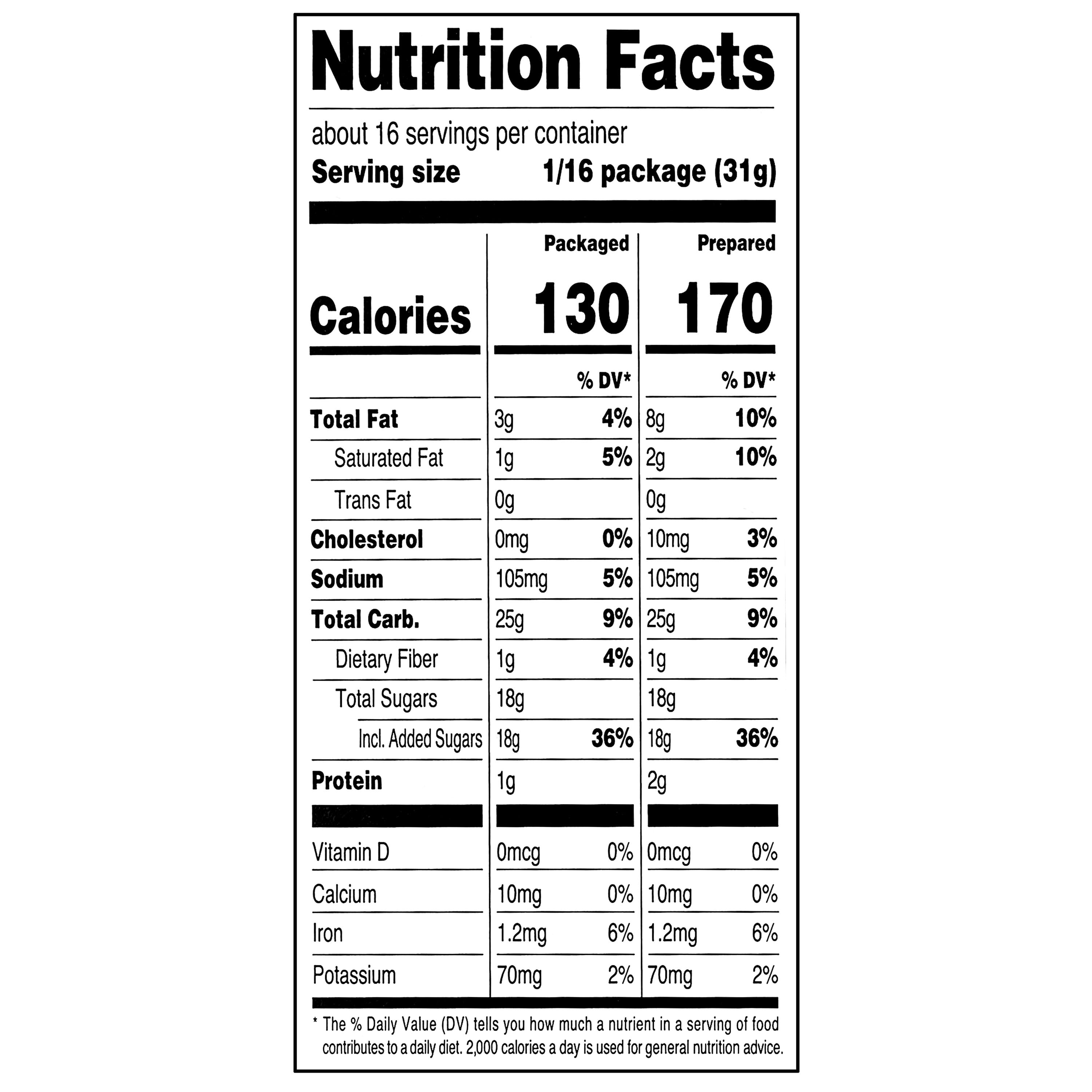 Nutrition Facts

about 16 servings per container
Serving size 1/16 package (31g)

| | Packaged | | Prepared | |
|---|---|---|---|---|
| Calories | 130 | | 170 | |
| | | % DV* | | % DV* |
| Total Fat | 3g | 4% | 8g | 10% |
| Saturated Fat | 1g | 5% | 2g | 10% |
| Trans Fat | 0g | | 0g | |
| Cholesterol | 0mg | 0% | 10mg | 3% |
| Sodium | 105mg | 5% | 105mg | 5% |
| Total Carb. | 25g | 9% | 25g | 9% |
| Dietary Fiber | 1g | 4% | 1g | 4% |
| Total Sugars | 18g | | 18g | |
| Incl. Added Sugars | 18g | 36% | 18g | 36% |
| Protein | 1g | | 2g | |
| Vitamin D | 0mcg | 0% | 0mcg | 0% |
| Calcium | 10mg | 0% | 10mg | 0% |
| Iron | 1.2mg | 6% | 1.2mg | 6% |
| Potassium | 70mg | 2% | 70mg | 2% |

* The % Daily Value (DV) tells you how much a nutrient in a serving of food contributes to a daily diet. 2,000 calories a day is used for general nutrition advice.